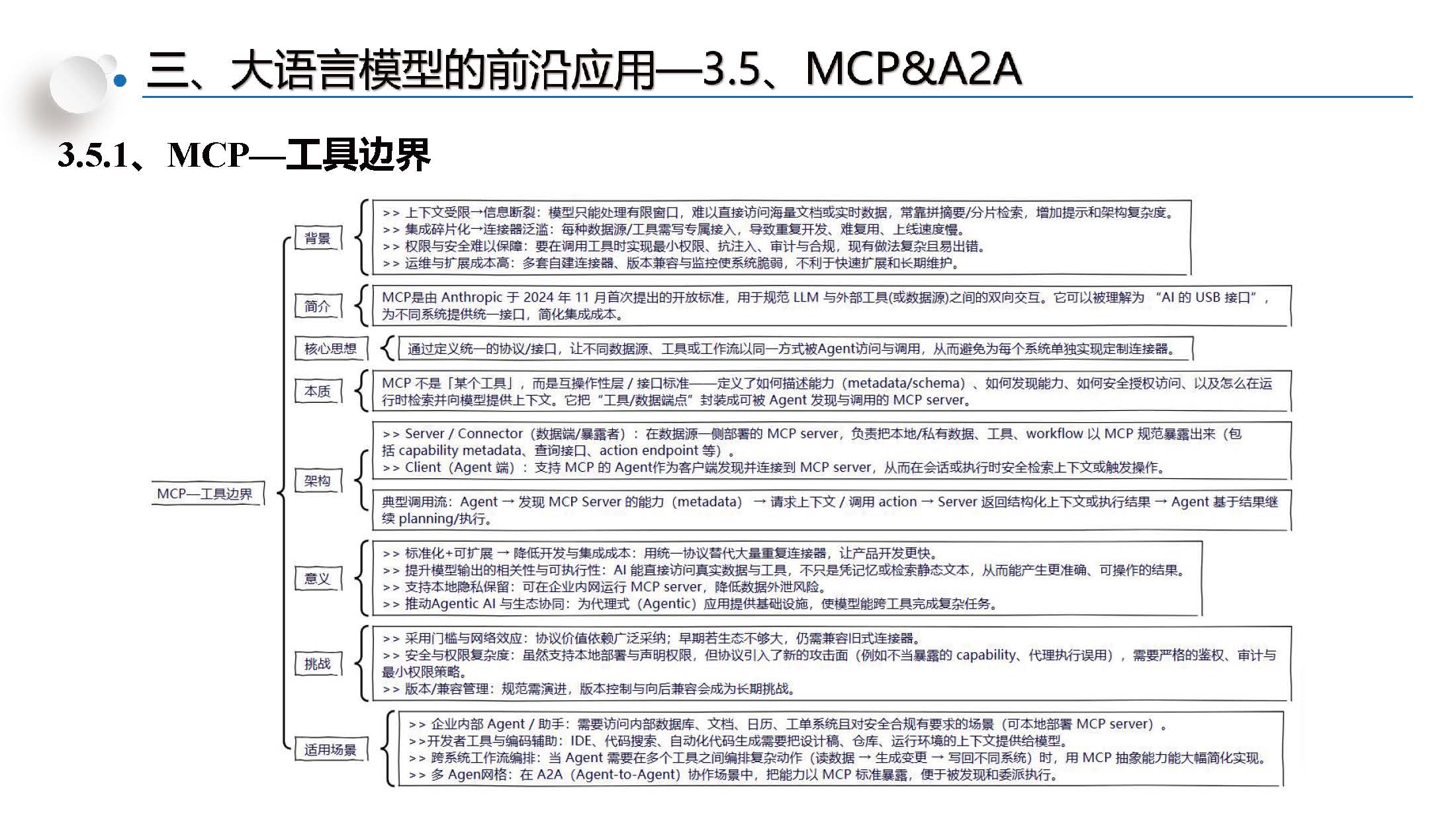 三、大语言模型的前沿应用—3.5、MCP&A2A

3.5.1、MCP—工具边界

MCP—工具边界

背景

>> 上下文受限→信息断裂：模型只能处理有限窗口，难以直接访问海量文档或实时数据，常靠拼摘要/分片检索，增加提示和架构复杂度。
>> 集成碎片化→连接器泛滥：每种数据源/工具需写专属接入，导致重复开发、难复用、上线速度慢。
>> 权限与安全难以保障：要在调用工具时实现最小权限、抗注入、审计与合规，现有做法复杂且易出错。
>> 运维与扩展成本高：多套自建连接器、版本兼容与监控使系统脆弱，不利于快速扩展和长期维护。

简介

MCP是由 Anthropic 于 2024 年 11 月首次提出的开放标准，用于规范 LLM 与外部工具(或数据源)之间的双向交互。它可以被理解为 “AI 的 USB 接口”，为不同系统提供统一接口，简化集成成本。

核心思想

通过定义统一的协议/接口，让不同数据源、工具或工作流以同一方式被Agent访问与调用，从而避免为每个系统单独实现定制连接器。

本质

MCP 不是「某个工具」，而是互操作性层 / 接口标准——定义了如何描述能力（metadata/schema）、如何发现能力、如何安全授权访问、以及怎么在运行时检索并向模型提供上下文。它把 “工具/数据端点” 封装成可被 Agent 发现与调用的 MCP server。

架构

>> Server / Connector（数据端/暴露者）：在数据源一侧部署的 MCP server，负责把本地/私有数据、工具、workflow 以 MCP 规范暴露出来（包括 capability metadata、查询接口、action endpoint 等）。
>> Client（Agent 端）：支持 MCP 的 Agent作为客户端发现并连接到 MCP server，从而在会话或执行时安全检索上下文或触发操作。

典型调用流：Agent → 发现 MCP Server 的能力（metadata） → 请求上下文 / 调用 action → Server 返回结构化上下文或执行结果 → Agent 基于结果继续 planning/执行。

意义

>> 标准化+可扩展 → 降低开发与集成成本：用统一协议替代大量重复连接器，让产品开发更快。
>> 提升模型输出的相关性与可执行性：AI 能直接访问真实数据与工具，不只是凭记忆或检索静态文本，从而能产生更准确、可操作的结果。
>> 支持本地隐私保留：可在企业内网运行 MCP server，降低数据外泄风险。
>> 推动Agentic AI 与生态协同：为代理式（Agentic）应用提供基础设施，使模型能跨工具完成复杂任务。

挑战

>> 采用门槛与网络效应：协议价值依赖广泛采纳；早期若生态不够大，仍需兼容旧式连接器。
>> 安全与权限复杂度：虽然支持本地部署与声明权限，但协议引入了新的攻击面（例如不当暴露的 capability、代理执行误用），需要严格的鉴权、审计与最小权限策略。
>> 版本/兼容管理：规范需演进，版本控制与向后兼容会成为长期挑战。

适用场景

>> 企业内部 Agent / 助手：需要访问内部数据库、文档、日历、工单系统且对安全合规有要求的场景（可本地部署 MCP server）。
>>开发者工具与编码辅助：IDE、代码搜索、自动化代码生成需要把设计稿、仓库、运行环境的上下文提供给模型。
>> 跨系统工作流编排：当 Agent 需要在多个工具之间编排复杂动作（读数据 → 生成变更 → 写回不同系统）时，用 MCP 抽象能力能大幅简化实现。
>> 多 Agen网格：在 A2A（Agent-to-Agent）协作场景中，把能力以 MCP 标准暴露，便于被发现和委派执行。